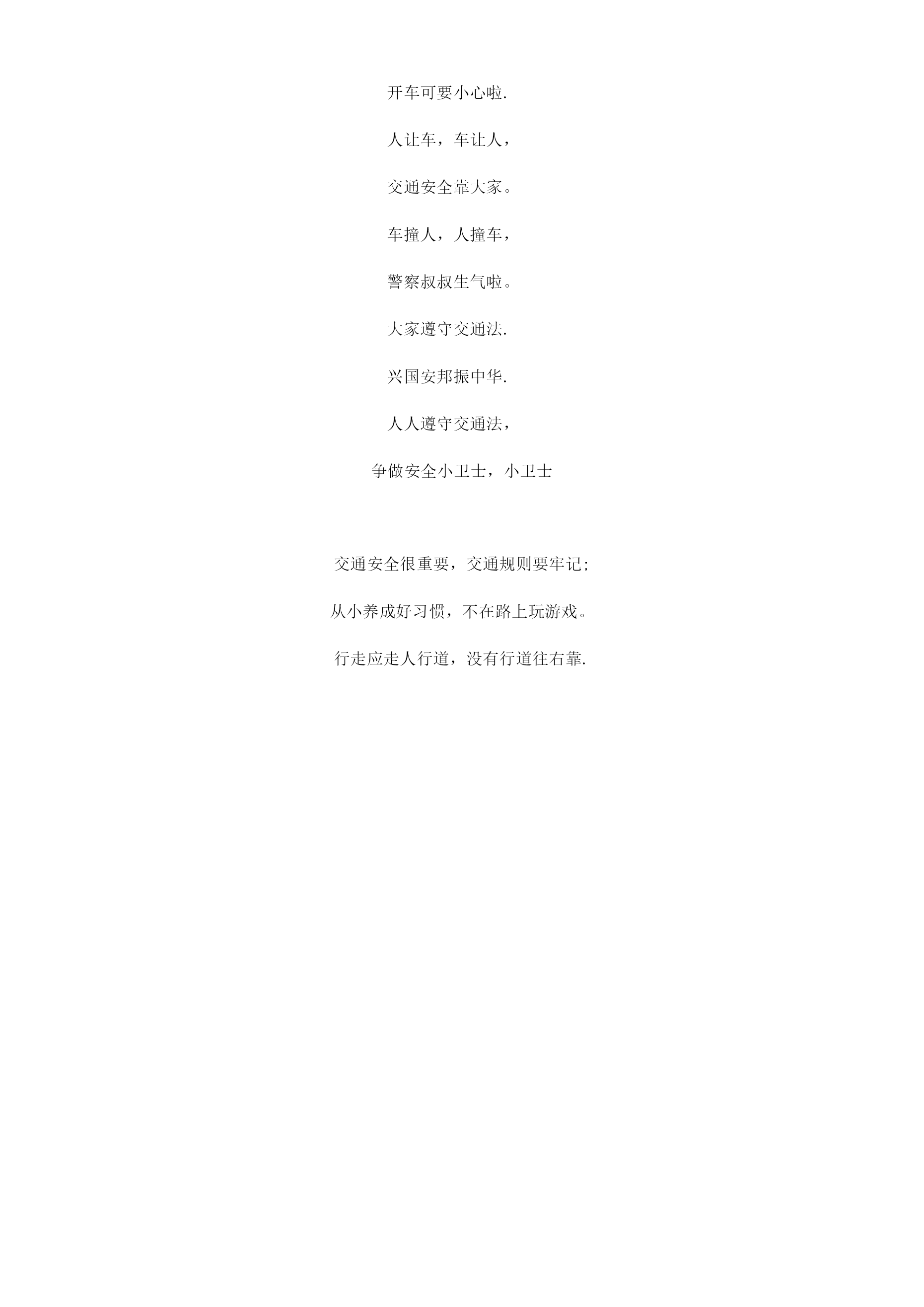 开车可要小心啦.

人让车，车让人，

交通安全靠大家。

车撞人，人撞车，

警察叔叔生气啦。

大家遵守交通法.

兴国安邦振中华.

人人遵守交通法，

争做安全小卫士，小卫士

交通安全很重要，交通规则要牢记;

从小养成好习惯，不在路上玩游戏。

行走应走人行道，没有行道往右靠.